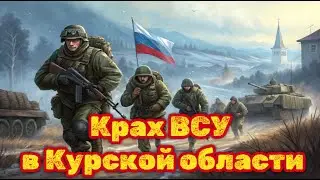 Крах ВСУ
в Курской области